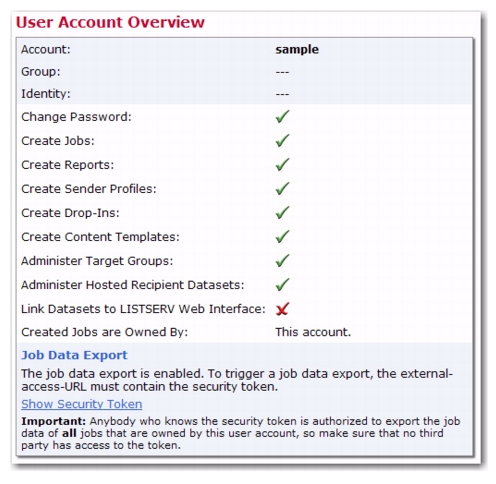 User Account Overview

| Account: | sample |
|---|---|
| Group: | --- |
| Identity: | --- |
| Change Password: | ✓ |
| Create Jobs: | ✓ |
| Create Reports: | ✓ |
| Create Sender Profiles: | ✓ |
| Create Drop-Ins: | ✓ |
| Create Content Templates: | ✓ |
| Administer Target Groups: | ✓ |
| Administer Hosted Recipient Datasets: | ✓ |
| Link Datasets to LISTSERV Web Interface: | ✗ |
| Created Jobs are Owned By: | This account. |

Job Data Export

The job data export is enabled. To trigger a job data export, the external-access-URL must contain the security token.

Show Security Token

Important: Anybody who knows the security token is authorized to export the job data of all jobs that are owned by this user account, so make sure that no third party has access to the token.